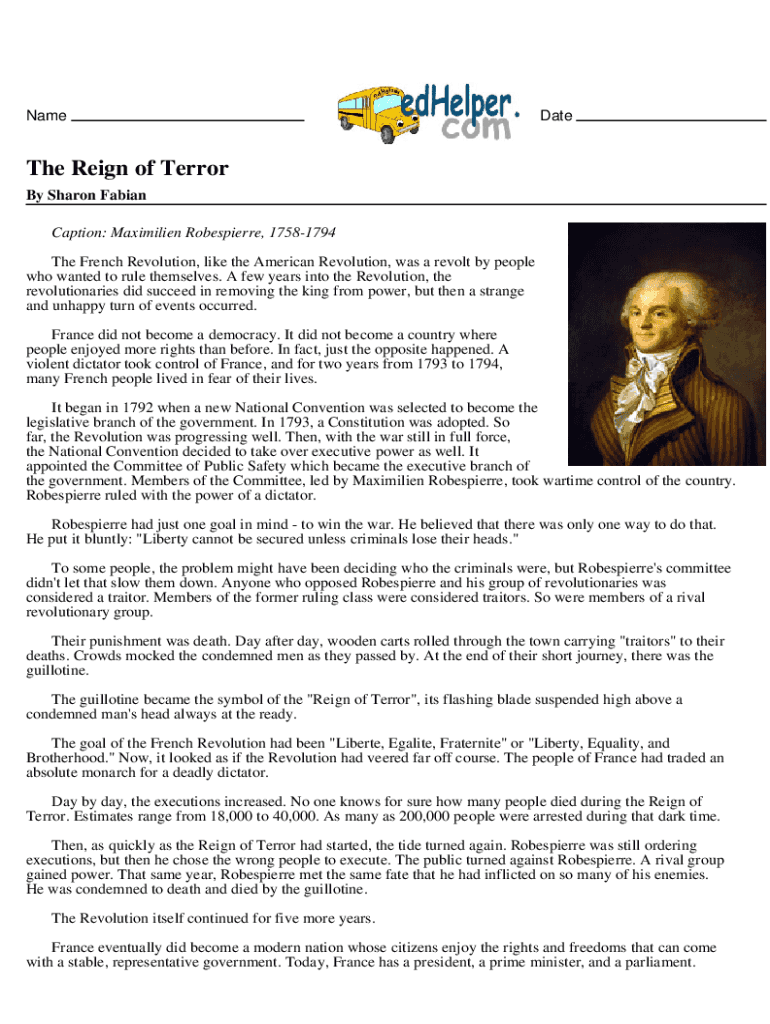 Name

edHelper.com

Date

The Reign of Terror

By Sharon Fabian

Caption: Maximilien Robespierre, 1758-1794

The French Revolution, like the American Revolution, was a revolt by people who wanted to rule themselves. A few years into the Revolution, the revolutionaries did succeed in removing the king from power, but then a strange and unhappy turn of events occurred.

France did not become a democracy. It did not become a country where people enjoyed more rights than before. In fact, just the opposite happened. A violent dictator took control of France, and for two years from 1793 to 1794, many French people lived in fear of their lives.

It began in 1792 when a new National Convention was selected to become the legislative branch of the government. In 1793, a Constitution was adopted. So far, the Revolution was progressing well. Then, with the war still in full force, the National Convention decided to take over executive power as well. It appointed the Committee of Public Safety which became the executive branch of the government. Members of the Committee, led by Maximilien Robespierre, took wartime control of the country. Robespierre ruled with the power of a dictator.

Robespierre had just one goal in mind - to win the war. He believed that there was only one way to do that. He put it bluntly: "Liberty cannot be secured unless criminals lose their heads."

To some people, the problem might have been deciding who the criminals were, but Robespierre's committee didn't let that slow them down. Anyone who opposed Robespierre and his group of revolutionaries was considered a traitor. Members of the former ruling class were considered traitors. So were members of a rival revolutionary group.

Their punishment was death. Day after day, wooden carts rolled through the town carrying "traitors" to their deaths. Crowds mocked the condemned men as they passed by. At the end of their short journey, there was the guillotine.

The guillotine became the symbol of the "Reign of Terror", its flashing blade suspended high above a condemned man's head always at the ready.

The goal of the French Revolution had been "Liberte, Egalite, Fraternite" or "Liberty, Equality, and Brotherhood." Now, it looked as if the Revolution had veered far off course. The people of France had traded an absolute monarch for a deadly dictator.

Day by day, the executions increased. No one knows for sure how many people died during the Reign of Terror. Estimates range from 18,000 to 40,000. As many as 200,000 people were arrested during that dark time.

Then, as quickly as the Reign of Terror had started, the tide turned again. Robespierre was still ordering executions, but then he chose the wrong people to execute. The public turned against Robespierre. A rival group gained power. That same year, Robespierre met the same fate that he had inflicted on so many of his enemies. He was condemned to death and died by the guillotine.

The Revolution itself continued for five more years.

France eventually did become a modern nation whose citizens enjoy the rights and freedoms that can come with a stable, representative government. Today, France has a president, a prime minister, and a parliament.